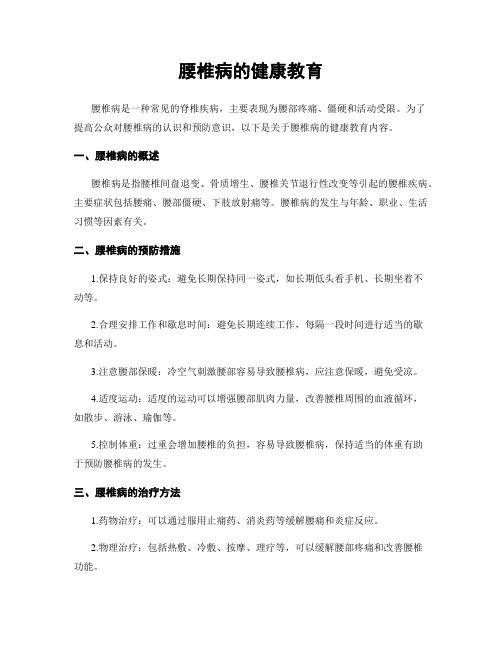 腰椎病的健康教育

腰椎病是一种常见的脊椎疾病，主要表现为腰部疼痛、僵硬和活动受限。为了提高公众对腰椎病的认识和预防意识，以下是关于腰椎病的健康教育内容。

一、腰椎病的概述

腰椎病是指腰椎间盘退变、骨质增生、腰椎关节退行性改变等引起的腰椎疾病。主要症状包括腰痛、腰部僵硬、下肢放射痛等。腰椎病的发生与年龄、职业、生活习惯等因素有关。

二、腰椎病的预防措施

1.保持良好的姿式：避免长期保持同一姿式，如长期低头看手机、长期坐着不动等。

2.合理安排工作和歇息时间：避免长期连续工作，每隔一段时间进行适当的歇息和活动。

3.注意腰部保暖：冷空气刺激腰部容易导致腰椎病，应注意保暖，避免受凉。

4.适度运动：适度的运动可以增强腰部肌肉力量，改善腰椎周围的血液循环，如散步、游泳、瑜伽等。

5.控制体重：过重会增加腰椎的负担，容易导致腰椎病，保持适当的体重有助于预防腰椎病的发生。

三、腰椎病的治疗方法

1.药物治疗：可以通过服用止痛药、消炎药等缓解腰痛和炎症反应。

2.物理治疗：包括热敷、冷敷、按摩、理疗等，可以缓解腰部疼痛和改善腰椎功能。